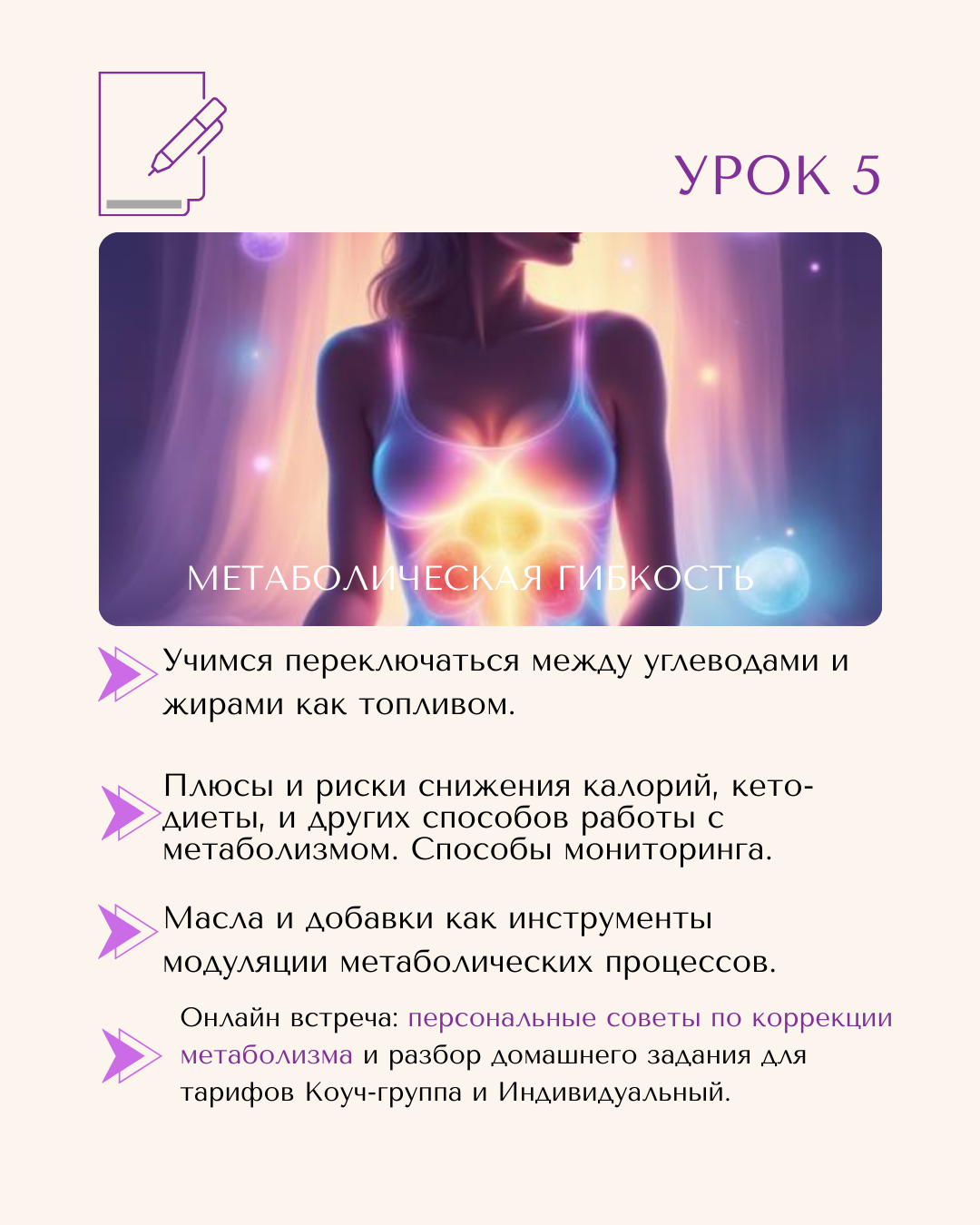 УРОК 5

МЕТАБОЛИЧЕСКАЯ ГИБКОСТЬ

Учимся переключаться между углеводами и жирами как топливом.

Плюсы и риски снижения калорий, кето-диеты, и других способов работы с метаболизмом. Способы мониторинга.

Масла и добавки как инструменты модуляции метаболических процессов.

Онлайн встреча: персональные советы по коррекции метаболизма и разбор домашнего задания для тарифов Коуч-группа и Индивидуальный.